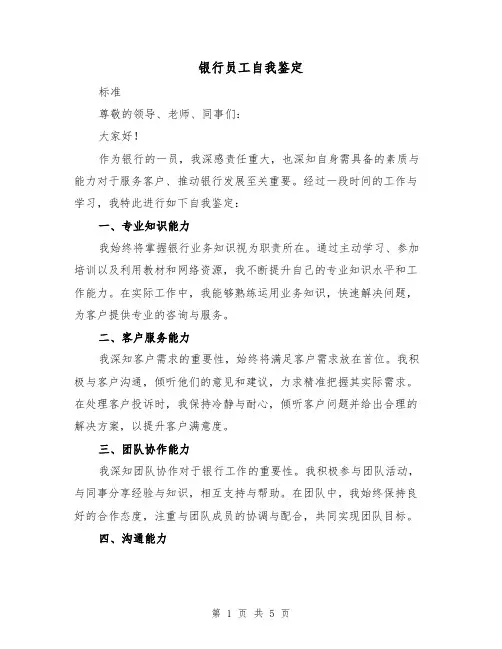 银行员工自我鉴定

标准

尊敬的领导、老师、同事们:

大家好!

作为银行的一员，我深感责任重大，也深知自身需具备的素质与能力对于服务客户、推动银行发展至关重要。经过一段时间的工作与学习，我特此进行如下自我鉴定:

一、专业知识能力

我始终将掌握银行业务知识视为职责所在。通过主动学习、参加培训以及利用教材和网络资源，我不断提升自己的专业知识水平和工作能力。在实际工作中，我能够熟练运用业务知识，快速解决问题，为客户提供专业的咨询与服务。

二、客户服务能力

我深知客户需求的重要性，始终将满足客户需求放在首位。我积极与客户沟通，倾听他们的意见和建议，力求精准把握其实际需求。在处理客户投诉时，我保持冷静与耐心，倾听客户问题并给出合理的解决方案，以提升客户满意度。

三、团队协作能力

我深知团队协作对于银行工作的重要性。我积极参与团队活动，与同事分享经验与知识，相互支持与帮助。在团队中，我始终保持良好的合作态度，注重与团队成员的协调与配合，共同实现团队目标。

四、沟通能力

第 1 页 共 5 页